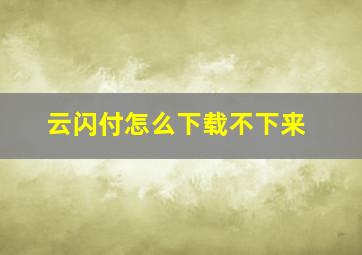 云闪付怎么下载不下来